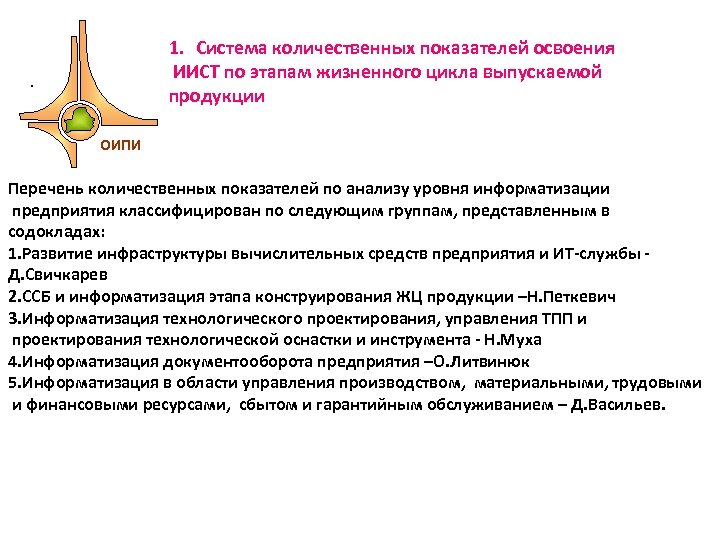 ОИПИ

1. Система количественных показателей освоения ИИСТ по этапам жизненного цикла выпускаемой продукции

Перечень количественных показателей по анализу уровня информатизации предприятия классифицирован по следующим группам, представленным в содокладах:
1.Развитие инфраструктуры вычислительных средств предприятия и ИТ-службы - Д.Свичкарев
2.ССБ и информатизация этапа конструирования ЖЦ продукции –Н.Петкевич
3.Информатизация технологического проектирования, управления ТПП и проектирования технологической оснастки и инструмента - Н.Муха
4.Информатизация документооборота предприятия –О.Литвинюк
5.Информатизация в области управления производством, материальными, трудовыми и финансовыми ресурсами, сбытом и гарантийным обслуживанием – Д.Васильев.